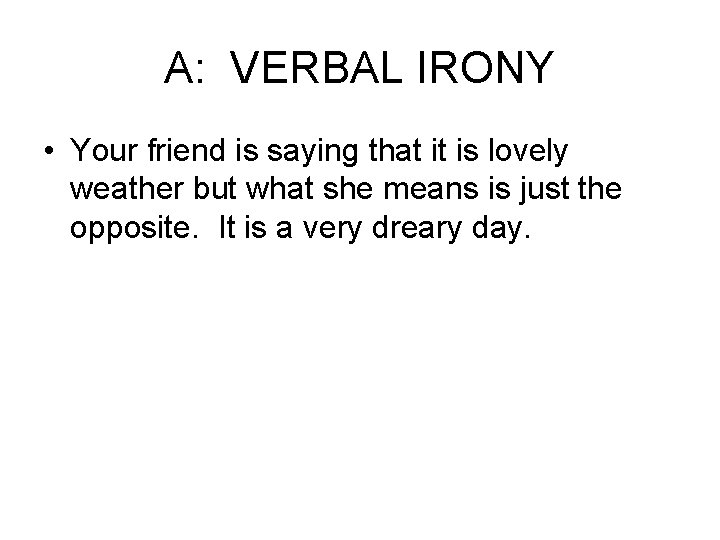 A:  VERBAL IRONY

• Your friend is saying that it is lovely weather but what she means is just the opposite.  It is a very dreary day.